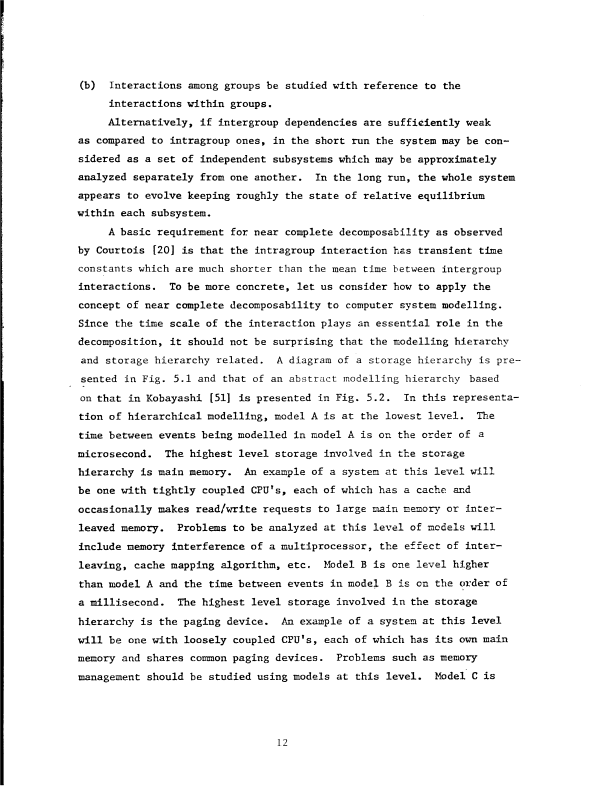 (b) Interactions among groups be studied with reference to the interactions within groups.

Alternatively, if intergroup dependencies are sufficiently weak as compared to intragroup ones, in the short run the system may be considered as a set of independent subsystems which may be approximately analyzed separately from one another. In the long run, the whole system appears to evolve keeping roughly the state of relative equilibrium within each subsystem.

A basic requirement for near complete decomposability as observed by Courtois [20] is that the intragroup interaction has transient time constants which are much shorter than the mean time between intergroup interactions. To be more concrete, let us consider how to apply the concept of near complete decomposability to computer system modelling. Since the time scale of the interaction plays an essential role in the decomposition, it should not be surprising that the modelling hierarchy and storage hierarchy related. A diagram of a storage hierarchy is presented in Fig. 5.1 and that of an abstract modelling hierarchy based on that in Kobayashi [51] is presented in Fig. 5.2. In this representation of hierarchical modelling, model A is at the lowest level. The time between events being modelled in model A is on the order of a microsecond. The highest level storage involved in the storage hierarchy is main memory. An example of a system at this level will be one with tightly coupled CPU's, each of which has a cache and occasionally makes read/write requests to large main memory or interleaved memory. Problems to be analyzed at this level of models will include memory interference of a multiprocessor, the effect of interleaving, cache mapping algorithm, etc. Model B is one level higher than model A and the time between events in model B is on the order of a millisecond. The highest level storage involved in the storage hierarchy is the paging device. An example of a system at this level will be one with loosely coupled CPU's, each of which has its own main memory and shares common paging devices. Problems such as memory management should be studied using models at this level. Model C is

12